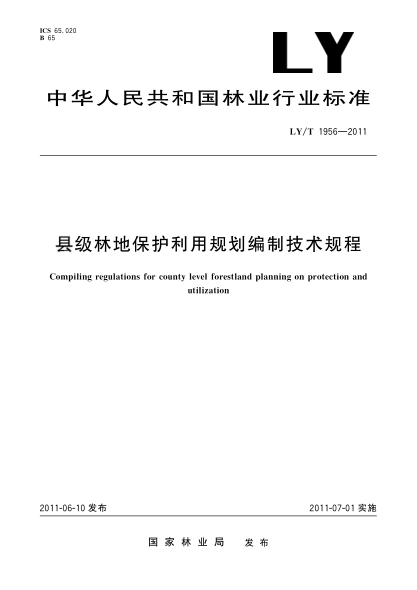 ICS 65.020
B 65

LY

中华人民共和国林业行业标准

LY/T 1956—2011

县级林地保护利用规划编制技术规程

Compiling regulations for county level forestland planning on protection and utilization

2011-06-10 发布

2011-07-01 实施

国家林业局 发布